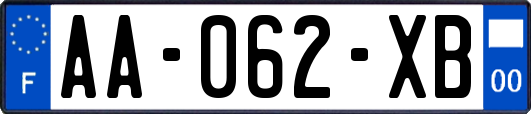 F

AA-062-XB

00